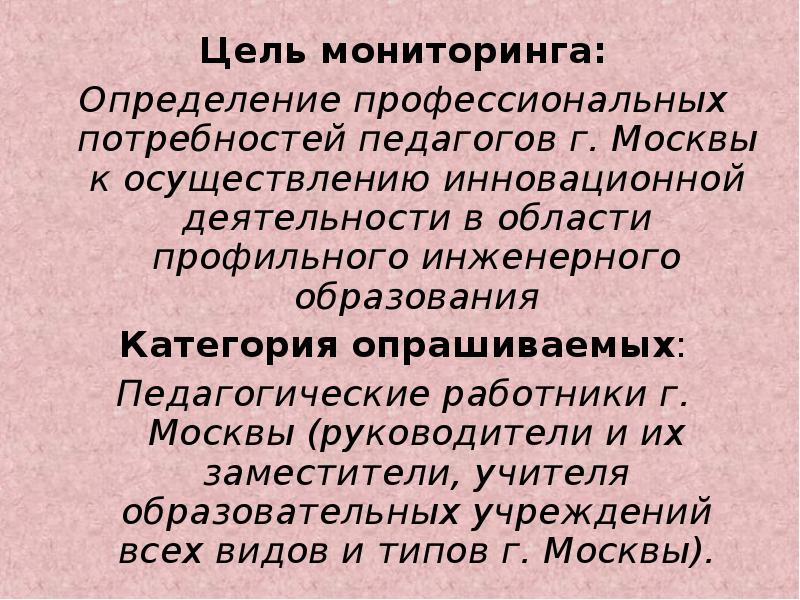 Цель мониторинга:

Определение профессиональных потребностей педагогов г. Москвы к осуществлению инновационной деятельности в области профильного инженерного образования

Категория опрашиваемых:

Педагогические работники г. Москвы (руководители и их заместители, учителя образовательных учреждений всех видов и типов г. Москвы).